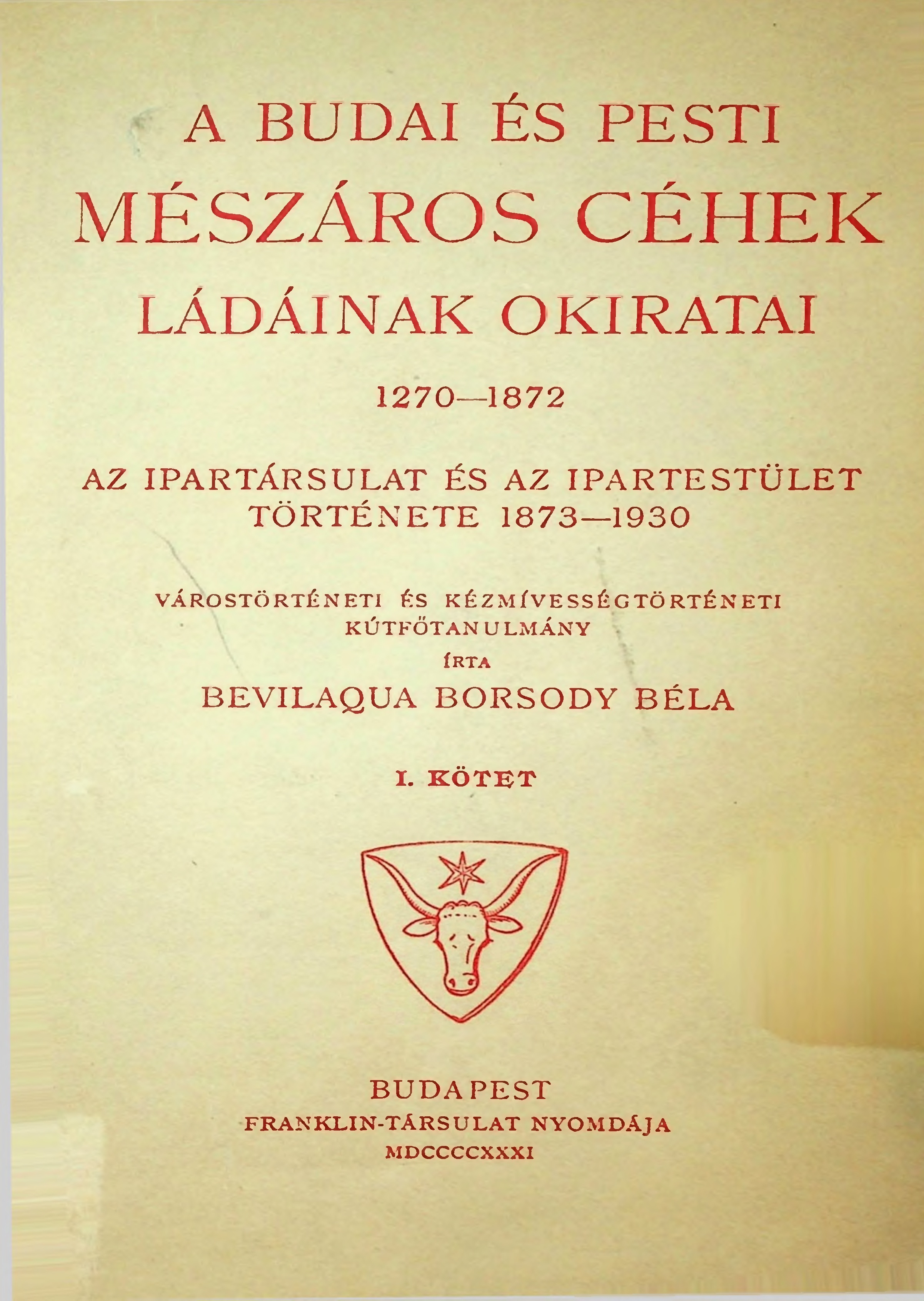 A BUDAI ÉS PESTI
MÉSZÁROS CÉHEK
LÁDÁINAK OKIRATAI

1270—1872

AZ IPARTÁRSULAT ÉS AZ IPARTESTÜLET
TÖRTÉNETE 1873—1930

VÁROSTÖRTÉNETI ÉS KÉZMÍVESSÉGTÖRTÉNETI
KÚTFŐTANULMÁNY
ÍRTA
BEVILAQUA BORSODY BÉLA

I. KÖTET

BUDAPEST
FRANKLIN-TÁRSULAT NYOMDÁJA
MDCCCCXXXI